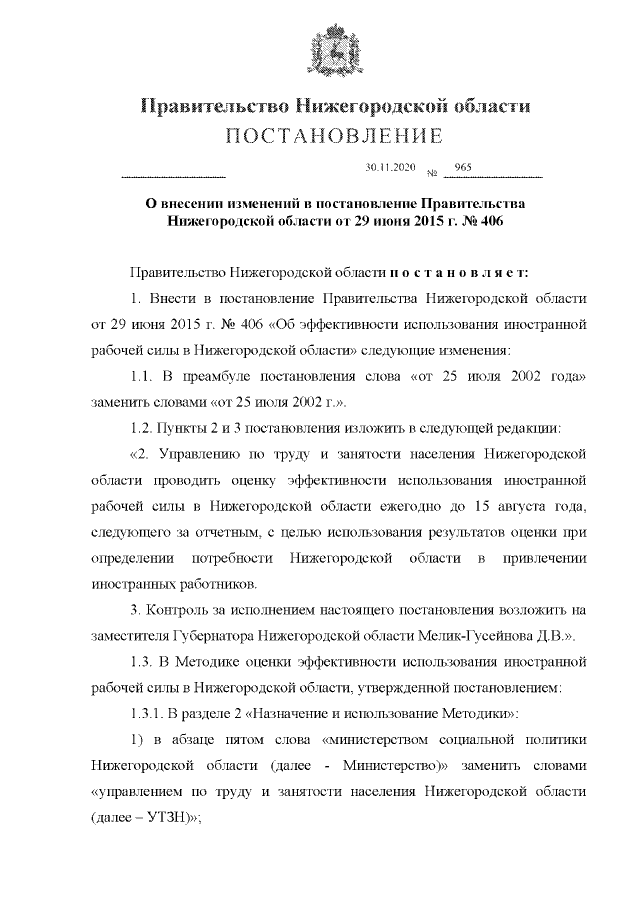 Правительство Нижегородской области
ПОСТАНОВЛЕНИЕ

30.11.2020 № 965

О внесении изменений в постановление Правительства Нижегородской области от 29 июня 2015 г. № 406

Правительство Нижегородской области п о с т а н о в л я е т:

1. Внести в постановление Правительства Нижегородской области от 29 июня 2015 г. № 406 «Об эффективности использования иностранной рабочей силы в Нижегородской области» следующие изменения:

1.1. В преамбуле постановления слова «от 25 июля 2002 года» заменить словами «от 25 июля 2002 г.».

1.2. Пункты 2 и 3 постановления изложить в следующей редакции:

«2. Управлению по труду и занятости населения Нижегородской области проводить оценку эффективности использования иностранной рабочей силы в Нижегородской области ежегодно до 15 августа года, следующего за отчетным, с целью использования результатов оценки при определении потребности Нижегородской области в привлечении иностранных работников.

3. Контроль за исполнением настоящего постановления возложить на заместителя Губернатора Нижегородской области Мелик-Гусейнова Д.В.».

1.3. В Методике оценки эффективности использования иностранной рабочей силы в Нижегородской области, утвержденной постановлением:

1.3.1. В разделе 2 «Назначение и использование Методики»:

1) в абзаце пятом слова «министерством социальной политики Нижегородской области (далее - Министерство)» заменить словами «управлением по труду и занятости населения Нижегородской области (далее – УТЗН)»;